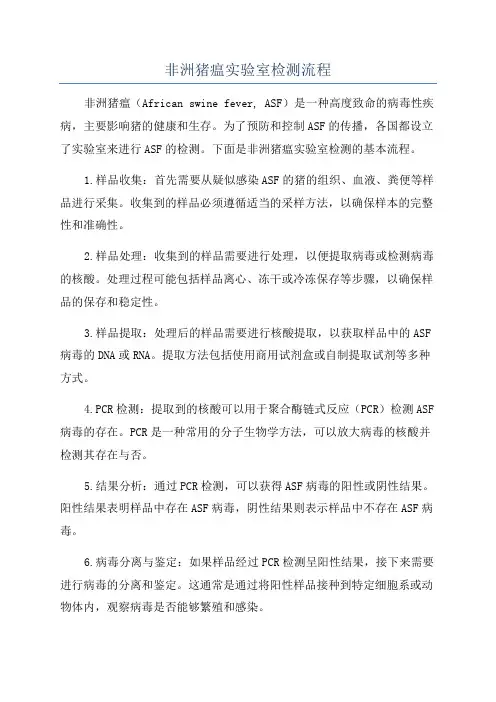 非洲猪瘟实验室检测流程

非洲猪瘟（African swine fever, ASF）是一种高度致命的病毒性疾病，主要影响猪的健康和生存。为了预防和控制ASF的传播，各国都设立了实验室来进行ASF的检测。下面是非洲猪瘟实验室检测的基本流程。

1.样品收集：首先需要从疑似感染ASF的猪的组织、血液、粪便等样品进行采集。收集到的样品必须遵循适当的采样方法，以确保样本的完整性和准确性。

2.样品处理：收集到的样品需要进行处理，以便提取病毒或检测病毒的核酸。处理过程可能包括样品离心、冻干或冷冻保存等步骤，以确保样品的保存和稳定性。

3.样品提取：处理后的样品需要进行核酸提取，以获取样品中的ASF病毒的DNA或RNA。提取方法包括使用商用试剂盒或自制提取试剂等多种方式。

4.PCR检测：提取到的核酸可以用于聚合酶链式反应（PCR）检测ASF病毒的存在。PCR是一种常用的分子生物学方法，可以放大病毒的核酸并检测其存在与否。

5.结果分析：通过PCR检测，可以获得ASF病毒的阳性或阴性结果。阳性结果表明样品中存在ASF病毒，阴性结果则表示样品中不存在ASF病毒。

6.病毒分离与鉴定：如果样品经过PCR检测呈阳性结果，接下来需要进行病毒的分离和鉴定。这通常是通过将阳性样品接种到特定细胞系或动物体内，观察病毒是否能够繁殖和感染。